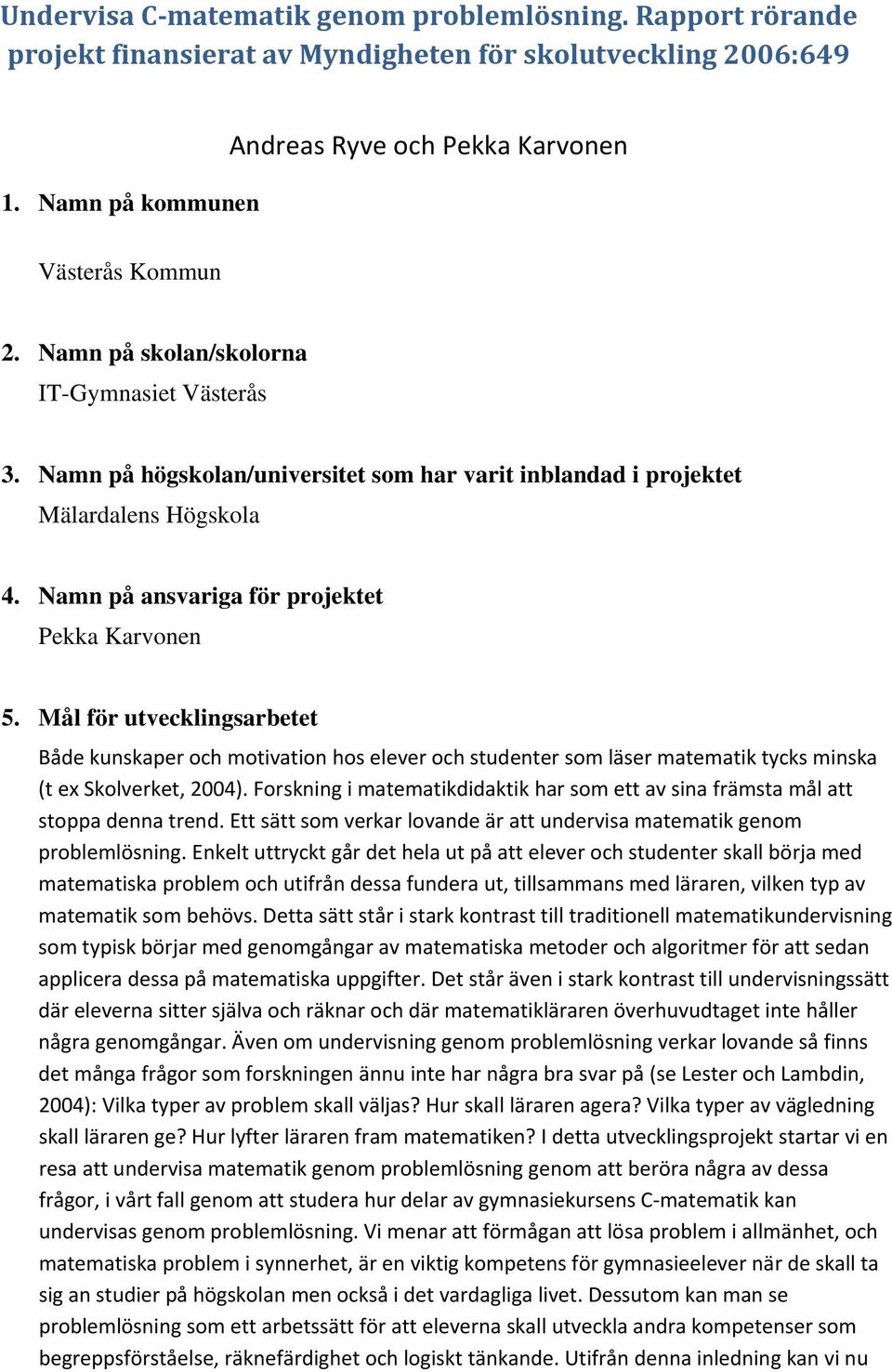 Undervisa C-matematik genom problemlösning. Rapport rörande projekt finansierat av Myndigheten för skolutveckling 2006:649

Andreas Ryve och Pekka Karvonen

1. Namn på kommunen

Västerås Kommun

2. Namn på skolan/skolorna

IT-Gymnasiet Västerås

3. Namn på högskolan/universitet som har varit inblandad i projektet

Mälardalens Högskola

4. Namn på ansvariga för projektet

Pekka Karvonen

5. Mål för utvecklingsarbetet

Både kunskaper och motivation hos elever och studenter som läser matematik tycks minska (t ex Skolverket, 2004). Forskning i matematikdidaktik har som ett av sina främsta mål att stoppa denna trend. Ett sätt som verkar lovande är att undervisa matematik genom problemlösning. Enkelt uttryckt går det hela ut på att elever och studenter skall börja med matematiska problem och utifrån dessa fundera ut, tillsammans med läraren, vilken typ av matematik som behövs. Detta sätt står i stark kontrast till traditionell matematikundervisning som typisk börjar med genomgångar av matematiska metoder och algoritmer för att sedan applicera dessa på matematiska uppgifter. Det står även i stark kontrast till undervisningssätt där eleverna sitter själva och räknar och där matematikläraren överhuvudtaget inte håller några genomgångar. Även om undervisning genom problemlösning verkar lovande så finns det många frågor som forskningen ännu inte har några bra svar på (se Lester och Lambdin, 2004): Vilka typer av problem skall väljas? Hur skall läraren agera? Vilka typer av vägledning skall läraren ge? Hur lyfter läraren fram matematiken? I detta utvecklingsprojekt startar vi en resa att undervisa matematik genom problemlösning genom att beröra några av dessa frågor, i vårt fall genom att studera hur delar av gymnasiekursens C-matematik kan undervisas genom problemlösning. Vi menar att förmågan att lösa problem i allmänhet, och matematiska problem i synnerhet, är en viktig kompetens för gymnasieelever när de skall ta sig an studier på högskolan men också i det vardagliga livet. Dessutom kan man se problemlösning som ett arbetssätt för att eleverna skall utveckla andra kompetenser som begreppsförståelse, räknefärdighet och logiskt tänkande. Utifrån denna inledning kan vi nu